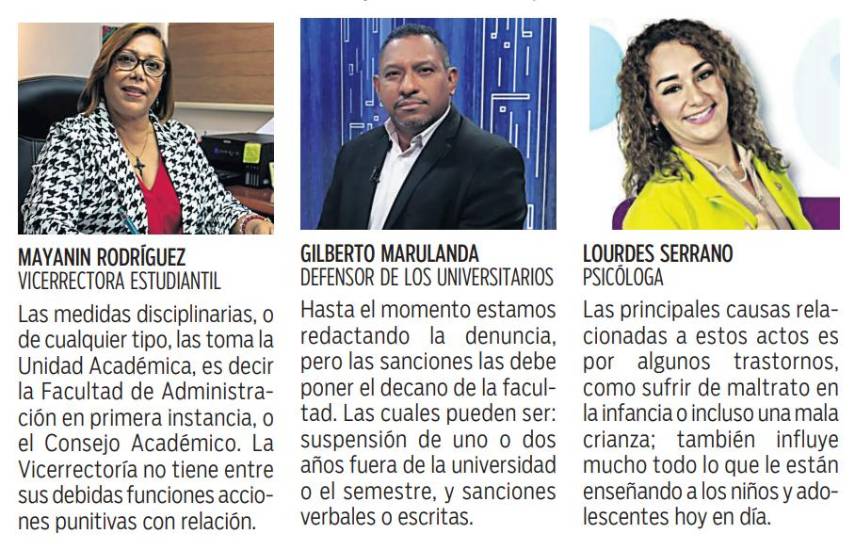 MAYANIN RODRÍGUEZ
VICERRECTORA ESTUDIANTIL

Las medidas disciplinarias, o de cualquier tipo, las toma la Unidad Académica, es decir la Facultad de Administración en primera instancia, o el Consejo Académico. La Vicerrectoría no tiene entre sus debidas funciones acciones punitivas con relación.

GILBERTO MARULANDA
DEFENSOR DE LOS UNIVERSITARIOS

Hasta el momento estamos redactando la denuncia, pero las sanciones las debe poner el decano de la facultad. Las cuales pueden ser: suspensión de uno o dos años fuera de la universidad o el semestre, y sanciones verbales o escritas.

LOURDES SERRANO
PSICÓLOGA

Las principales causas relacionadas a estos actos es por algunos trastornos, como sufrir de maltrato en la infancia o incluso una mala crianza; también influye mucho todo lo que le están enseñando a los niños y adolescentes hoy en día.